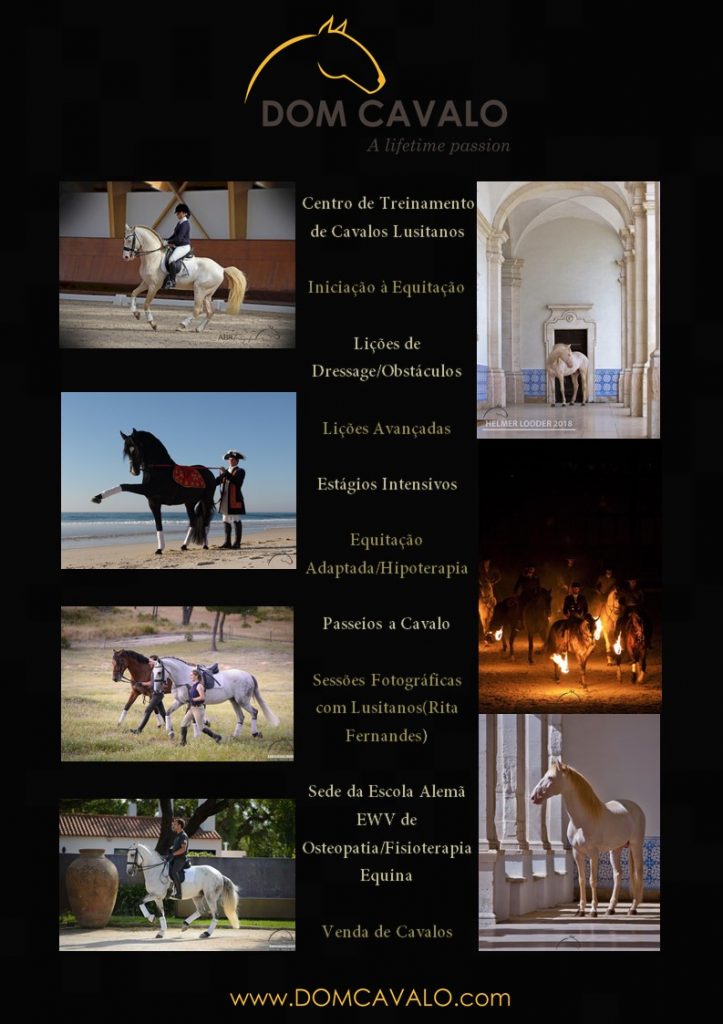 DOM CAVALO
A lifetime passion

Centro de Treinamento de Cavalos Lusitanos

Iniciação à Equitação

Lições de Dressage/Obstáculos

Lições Avançadas

Estágios Intensivos

Equitação Adaptada/Hipoterapia

Passeios a Cavalo

Sessões Fotográficas com Lusitanos(Rita Fernandes)

Sede da Escola Alemã EWV de Osteopatia/Fisioterapia Equina

Venda de Cavalos

HELMER LODDER 2018

www.DOMCAVALO.com